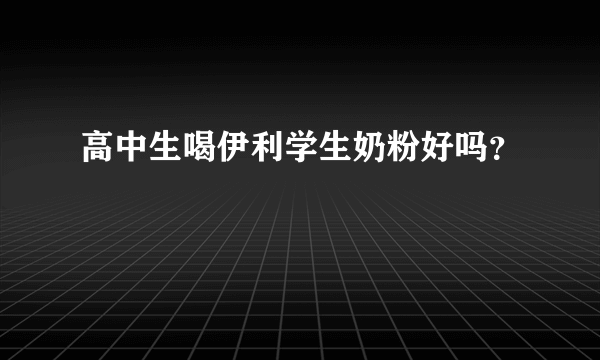 高中生喝伊利学生奶粉好吗？